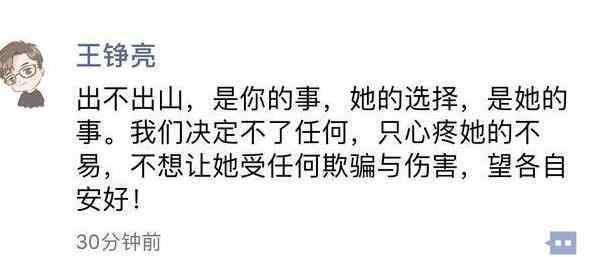 王铮亮

出不出山，是你的事，她的选择，是她的事。我们决定不了任何，只心疼她的不易，不想让她受任何欺骗与伤害，望各自安好！

30分钟前